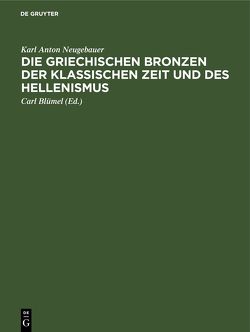 DE GRUYTER

Karl Anton Neugebauer

DIE GRIECHISCHEN BRONZEN DER KLASSISCHEN ZEIT UND DES HELLENISMUS

Carl Blümel (Ed.)

DE G